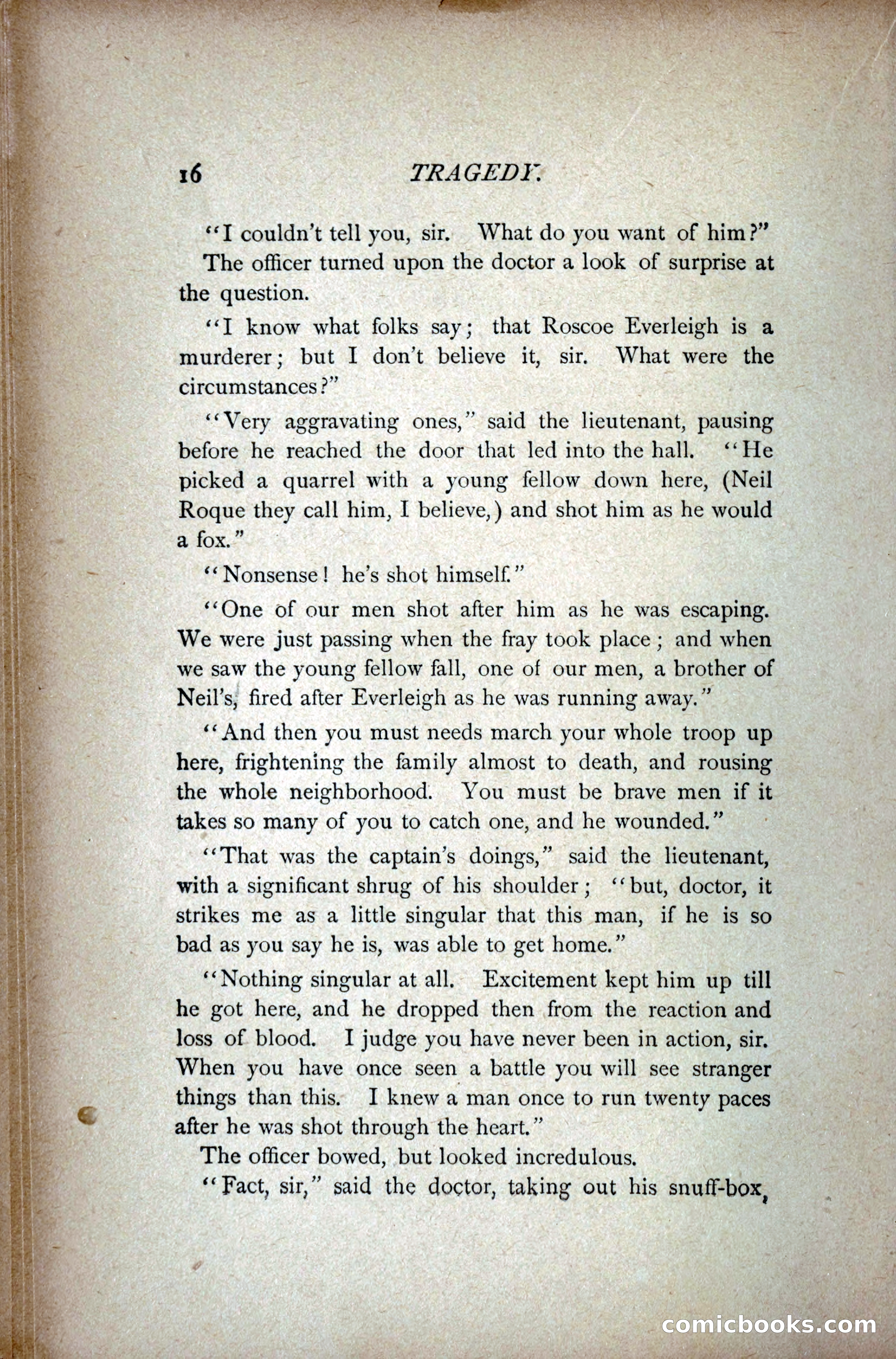 16 TRAGEDY.

"I couldn't tell you, sir. What do you want of him?"

The officer turned upon the doctor a look of surprise at the question.

"I know what folks say; that Roscoe Everleigh is a murderer; but I don't believe it, sir. What were the circumstances?"

"Very aggravating ones," said the lieutenant, pausing before he reached the door that led into the hall. "He picked a quarrel with a young fellow down here, (Neil Roque they call him, I believe,) and shot him as he would a fox."

"Nonsense! he's shot himself."

"One of our men shot after him as he was escaping. We were just passing when the fray took place; and when we saw the young fellow fall, one of our men, a brother of Neil's, fired after Everleigh as he was running away."

"And then you must needs march your whole troop up here, frightening the family almost to death, and rousing the whole neighborhood. You must be brave men if it takes so many of you to catch one, and he wounded."

"That was the captain's doings," said the lieutenant, with a significant shrug of his shoulder; "but, doctor, it strikes me as a little singular that this man, if he is so bad as you say he is, was able to get home."

"Nothing singular at all. Excitement kept him up till he got here, and he dropped then from the reaction and loss of blood. I judge you have never been in action, sir. When you have once seen a battle you will see stranger things than this. I knew a man once to run twenty paces after he was shot through the heart."

The officer bowed, but looked incredulous.

"Fact, sir," said the doctor, taking out his snuff-box,

comicbooks.com